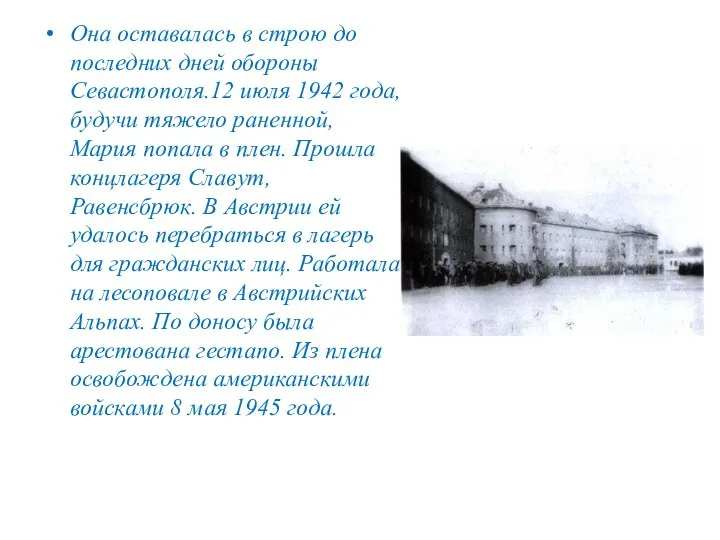 • Она оставалась в строю до последних дней обороны Севастополя.12 июля 1942 года, будучи тяжело раненной, Мария попала в плен. Прошла концлагеря Славут, Равенсбрюк. В Австрии ей удалось перебраться в лагерь для гражданских лиц. Работала на лесоповале в Австрийских Альпах. По доносу была арестована гестапо. Из плена освобождена американскими войсками 8 мая 1945 года.